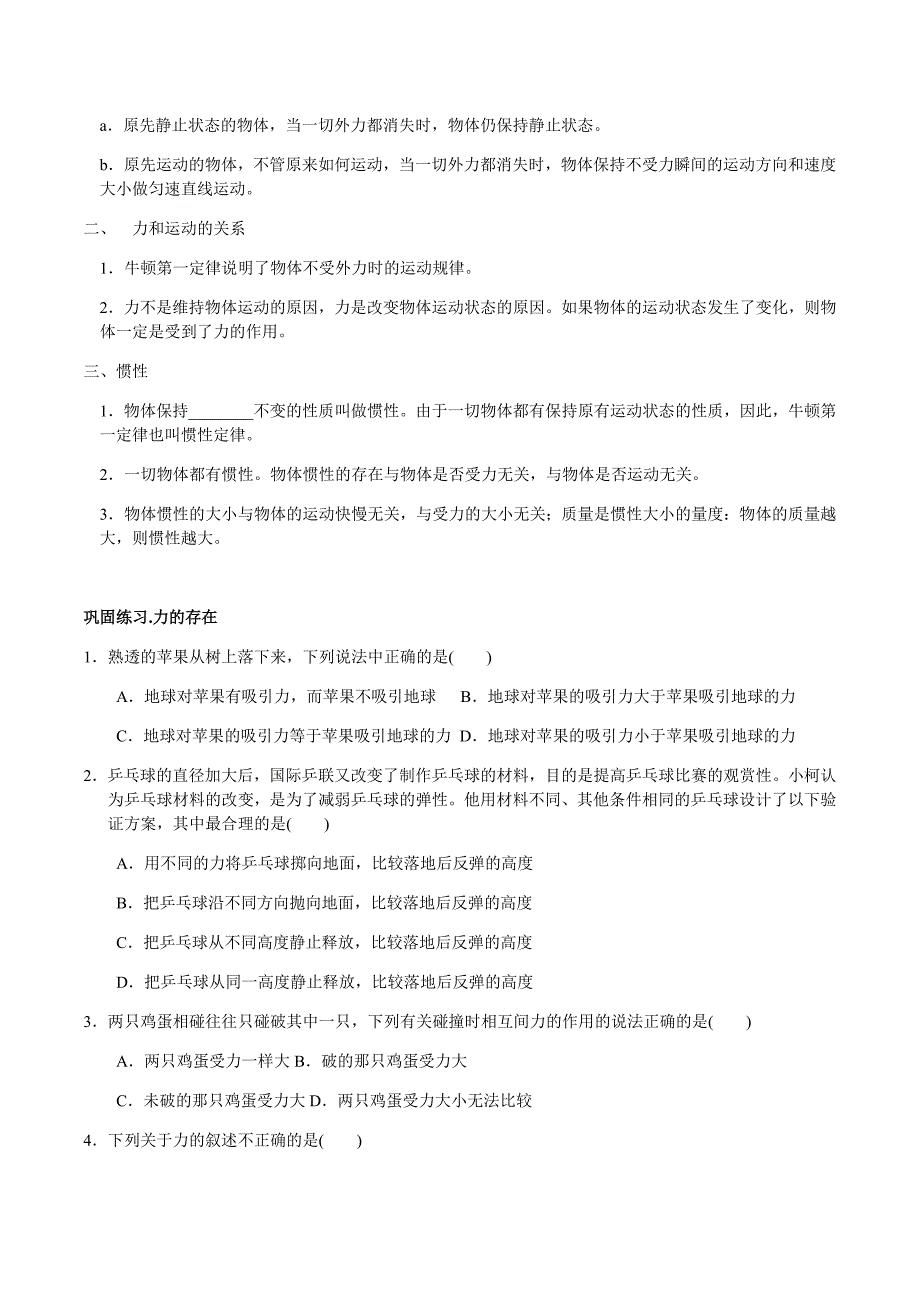 a．原先静止状态的物体，当一切外力都消失时，物体仍保持静止状态。

b．原先运动的物体，不管原来如何运动，当一切外力都消失时，物体保持不受力瞬间的运动方向和速度大小做匀速直线运动。

二、　力和运动的关系

1．牛顿第一定律说明了物体不受外力时的运动规律。

2．力不是维持物体运动的原因，力是改变物体运动状态的原因。如果物体的运动状态发生了变化，则物体一定是受到了力的作用。

三、惯性

1．物体保持________不变的性质叫做惯性。由于一切物体都有保持原有运动状态的性质，因此，牛顿第一定律也叫惯性定律。

2．一切物体都有惯性。物体惯性的存在与物体是否受力无关，与物体是否运动无关。

3．物体惯性的大小与物体的运动快慢无关，与受力的大小无关；质量是惯性大小的量度：物体的质量越大，则惯性越大。

巩固练习.力的存在

1．熟透的苹果从树上落下来，下列说法中正确的是(　　)

A．地球对苹果有吸引力，而苹果不吸引地球　B．地球对苹果的吸引力大于苹果吸引地球的力

C．地球对苹果的吸引力等于苹果吸引地球的力　D．地球对苹果的吸引力小于苹果吸引地球的力

2．乒乓球的直径加大后，国际乒联又改变了制作乒乓球的材料，目的是提高乒乓球比赛的观赏性。小柯认为乒乓球材料的改变，是为了减弱乒乓球的弹性。他用材料不同、其他条件相同的乒乓球设计了以下验证方案，其中最合理的是(　　)

A．用不同的力将乒乓球掷向地面，比较落地后反弹的高度

B．把乒乓球沿不同方向抛向地面，比较落地后反弹的高度

C．把乒乓球从不同高度静止释放，比较落地后反弹的高度

D．把乒乓球从同一高度静止释放，比较落地后反弹的高度

3．两只鸡蛋相碰往往只碰破其中一只，下列有关碰撞时相互间力的作用的说法正确的是(　　)

A．两只鸡蛋受力一样大 B．破的那只鸡蛋受力大

C．未破的那只鸡蛋受力大 D．两只鸡蛋受力大小无法比较

4．下列关于力的叙述不正确的是(　　)